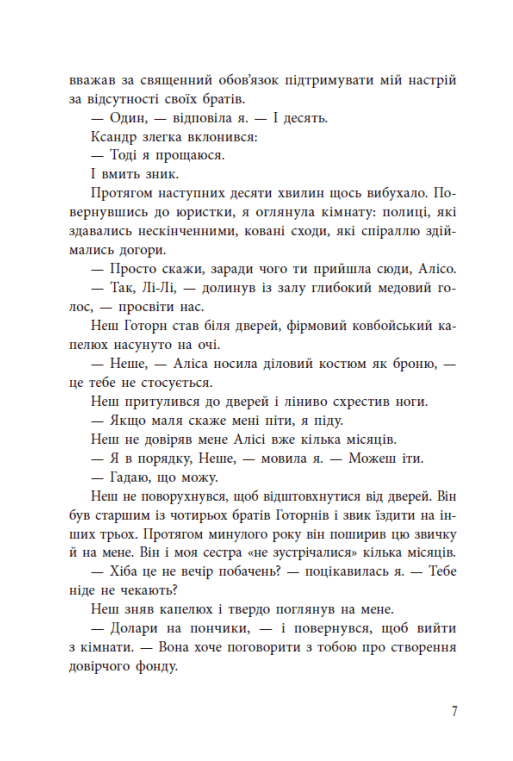 вважав за священний обов'язок підтримувати мій настрій за відсутності своїх братів.

— Один, — відповіла я. — І десять.

Ксандр злегка вклонився:

— Тоді я прощаюся.

І вмить зник.

Протягом наступних десяти хвилин щось вибухало. Повернувшись до юристки, я оглянула кімнату: полиці, які здавались нескінченними, ковані сходи, які спіраллю здіймались догори.

— Просто скажи, заради чого ти прийшла сюди, Алісо.

— Так, Лі-Лі, — долинув із залу глибокий медовий голос, — просвіти нас.

Неш Готорн став біля дверей, фірмовий ковбойський капелюх насунуто на очі.

— Неше, — Аліса носила діловий костюм як броню, — це тебе не стосується.

Неш притулився до дверей і ліниво схрестив ноги.

— Якщо маля скаже мені піти, я піду.

Неш не довіряв мене Алісі вже кілька місяців.

— Я в порядку, Неше, — мовила я. — Можеш іти.

— Гадаю, що можу.

Неш не поворухнувся, щоб відштовхнутися від дверей. Він був старшим із чотирьох братів Готорнів і звик їздити на інших трьох. Протягом минулого року він поширив цю звичку й на мене. Він і моя сестра «не зустрічалися» кілька місяців.

— Хіба це не вечір побачень? — поцікавилась я. — Тебе ніде не чекають?

Неш зняв капелюх і твердо поглянув на мене.

— Долари на пончики, — і повернувся, щоб вийти з кімнати. — Вона хоче поговорити з тобою про створення довірчого фонду.

7